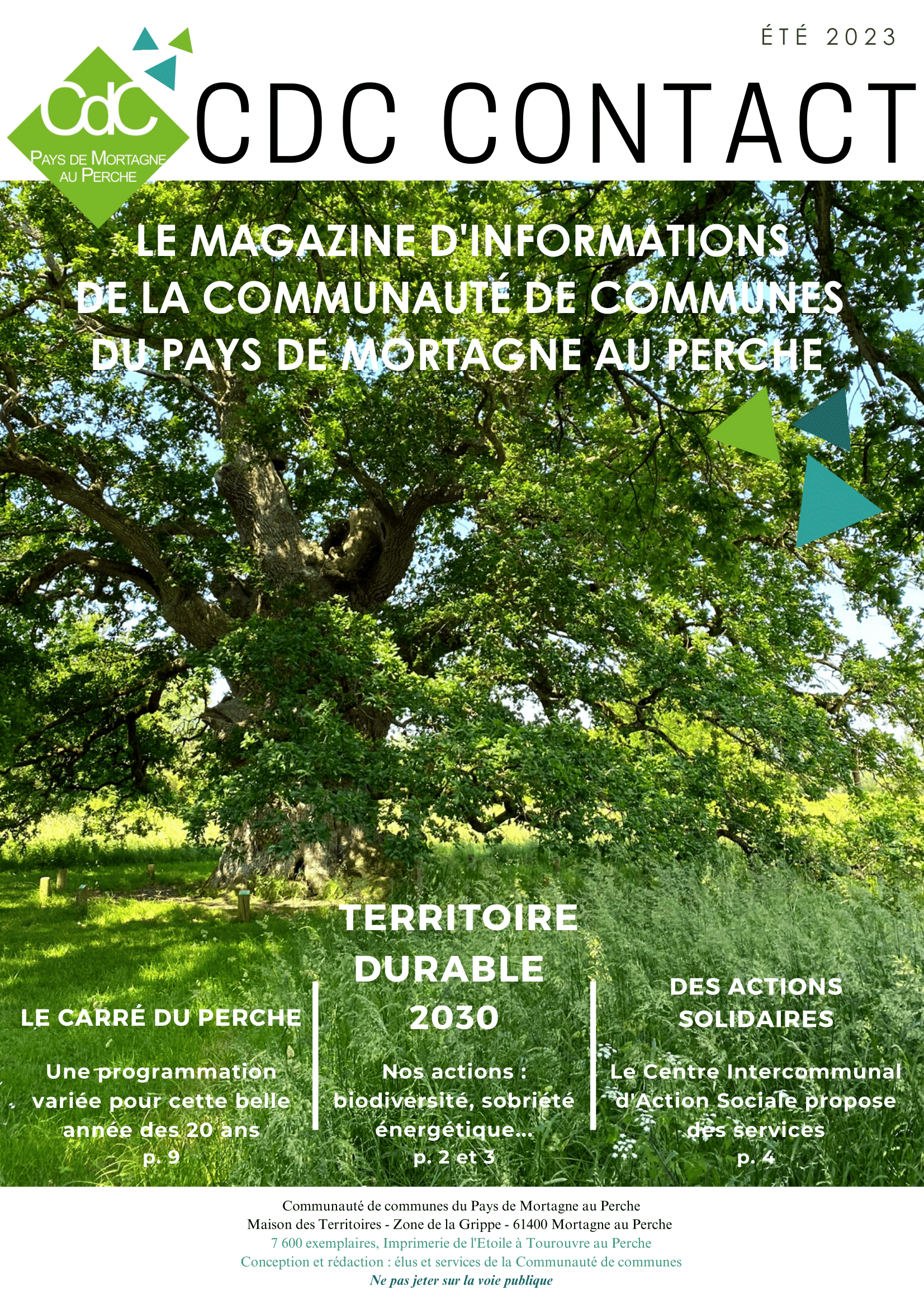 ÉTÉ 2023

CdC
PAYS DE MORTAGNE AU PERCHE

CDC CONTACT

LE MAGAZINE D'INFORMATIONS DE LA COMMUNAUTÉ DE COMMUNES DU PAYS DE MORTAGNE AU PERCHE

LE CARRÉ DU PERCHE

Une programmation variée pour cette belle année des 20 ans
p. 9

TERRITOIRE DURABLE 2030

Nos actions : biodiversité, sobriété énergétique...
p. 2 et 3

DES ACTIONS SOLIDAIRES

Le Centre Intercommunal d'Action Sociale propose des services
p. 4

Communauté de communes du Pays de Mortagne au Perche
Maison des Territoires - Zone de la Grippe - 61400 Mortagne au Perche
7 600 exemplaires, Imprimerie de l'Etoile à Tourouvre au Perche
Conception et rédaction : élus et services de la Communauté de communes
Ne pas jeter sur la voie publique